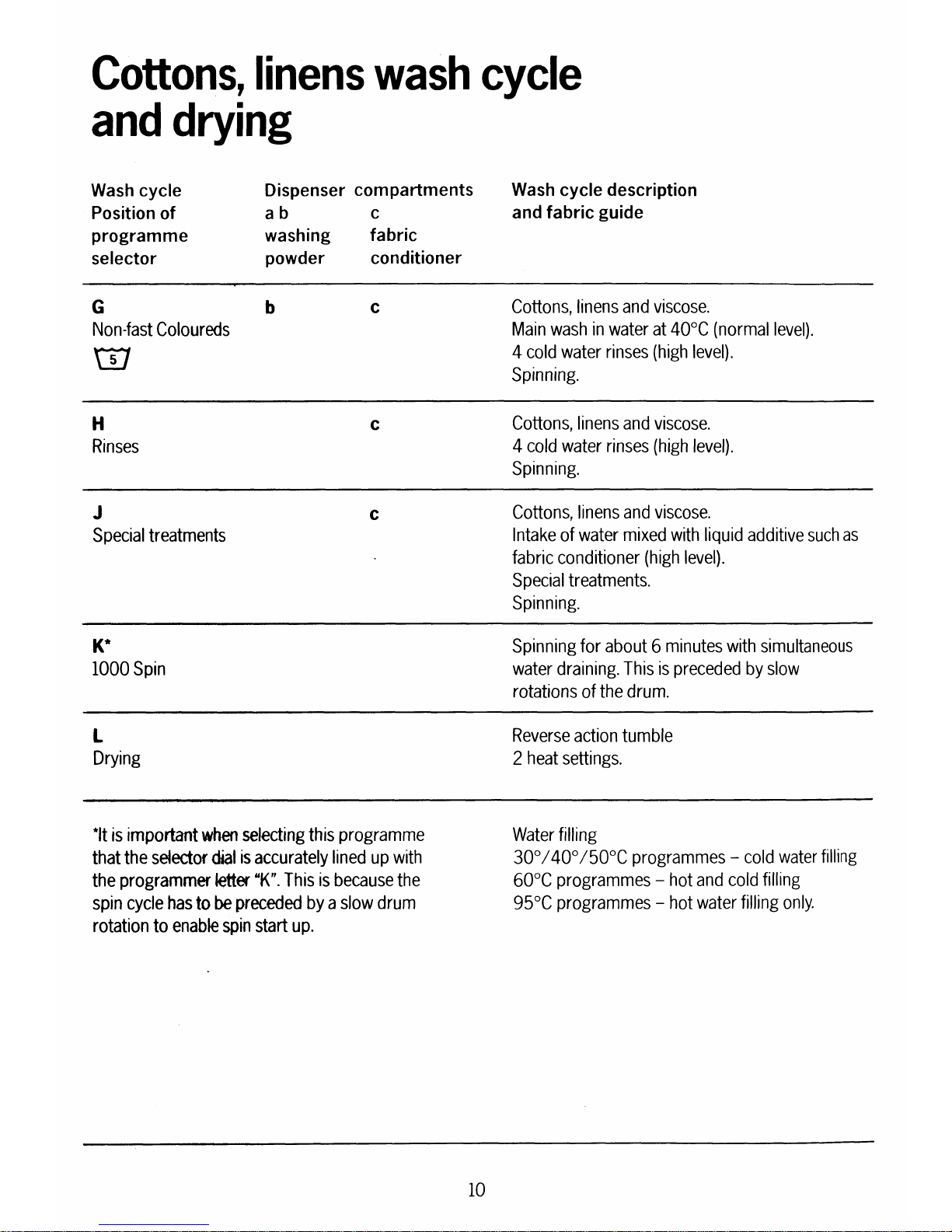 Cottons, linens wash cycle and drying

| Wash cycle Position of programme selector | Dispenser compartments a b washing powder | c fabric conditioner | Wash cycle description and fabric guide |
|---|---|---|---|
| G Non-fast Coloureds 5 | b | c | Cottons, linens and viscose. Main wash in water at 40°C (normal level). 4 cold water rinses (high level). Spinning. |
| H Rinses | | c | Cottons, linens and viscose. 4 cold water rinses (high level). Spinning. |
| J Special treatments | | c | Cottons, linens and viscose. Intake of water mixed with liquid additive such as fabric conditioner (high level). Special treatments. Spinning. |
| K* 1000 Spin | | | Spinning for about 6 minutes with simultaneous water draining. This is preceded by slow rotations of the drum. |
| L Drying | | | Reverse action tumble 2 heat settings. |

*It is important when selecting this programme that the selector dial is accurately lined up with the programmer letter "K". This is because the spin cycle has to be preceded by a slow drum rotation to enable spin start up.

Water filling
30°/40°/50°C programmes – cold water filling
60°C programmes – hot and cold filling
95°C programmes – hot water filling only.

10